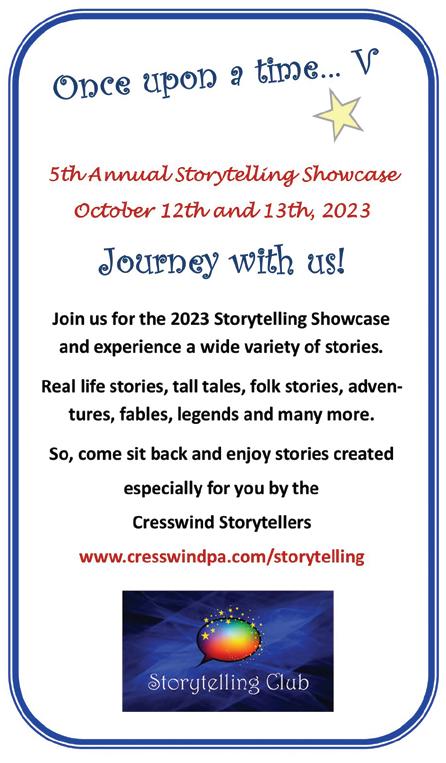 Once upon a time... V

5th Annual Storytelling Showcase
October 12th and 13th, 2023

Journey with us!

Join us for the 2023 Storytelling Showcase and experience a wide variety of stories.

Real life stories, tall tales, folk stories, adventures, fables, legends and many more.

So, come sit back and enjoy stories created especially for you by the Cresswind Storytellers

www.cresswindpa.com/storytelling

Storytelling Club